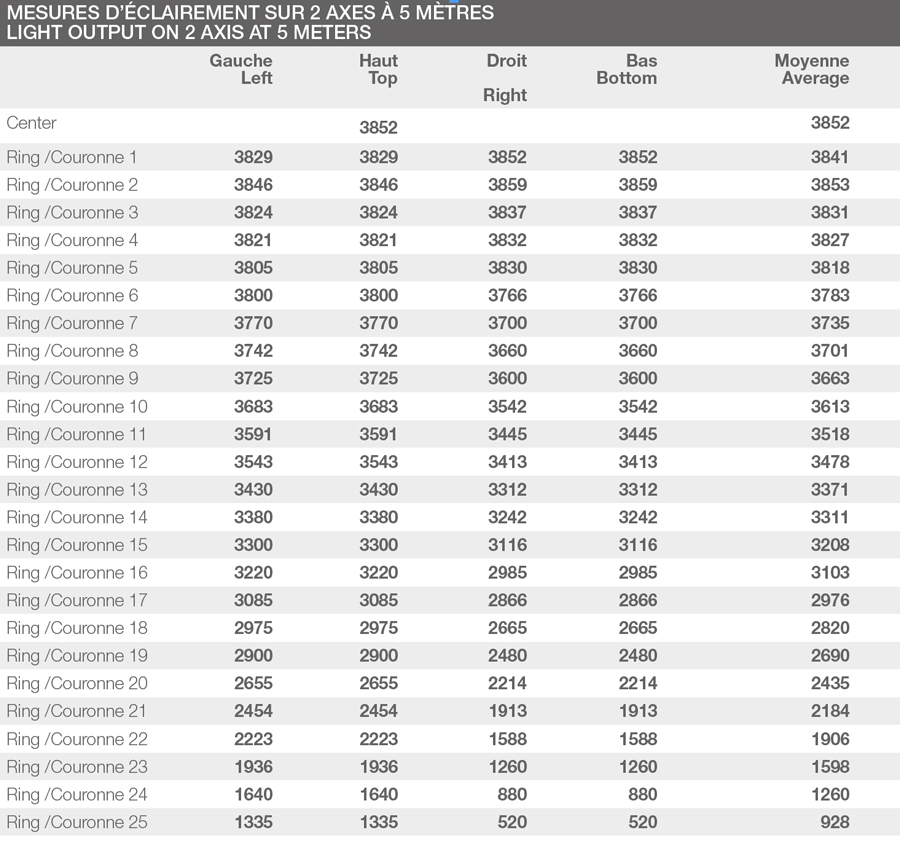 MESURES D'ÉCLAIREMENT SUR 2 AXES À 5 MÈTRES
LIGHT OUTPUT ON 2 AXIS AT 5 METERS

| | Gauche Left | Haut Top | Droit Right | Bas Bottom | Moyenne Average |
|---|---|---|---|---|---|
| Center | | 3852 | | | 3852 |
| Ring /Couronne 1 | 3829 | 3829 | 3852 | 3852 | 3841 |
| Ring /Couronne 2 | 3846 | 3846 | 3859 | 3859 | 3853 |
| Ring /Couronne 3 | 3824 | 3824 | 3837 | 3837 | 3831 |
| Ring /Couronne 4 | 3821 | 3821 | 3832 | 3832 | 3827 |
| Ring /Couronne 5 | 3805 | 3805 | 3830 | 3830 | 3818 |
| Ring /Couronne 6 | 3800 | 3800 | 3766 | 3766 | 3783 |
| Ring /Couronne 7 | 3770 | 3770 | 3700 | 3700 | 3735 |
| Ring /Couronne 8 | 3742 | 3742 | 3660 | 3660 | 3701 |
| Ring /Couronne 9 | 3725 | 3725 | 3600 | 3600 | 3663 |
| Ring /Couronne 10 | 3683 | 3683 | 3542 | 3542 | 3613 |
| Ring /Couronne 11 | 3591 | 3591 | 3445 | 3445 | 3518 |
| Ring /Couronne 12 | 3543 | 3543 | 3413 | 3413 | 3478 |
| Ring /Couronne 13 | 3430 | 3430 | 3312 | 3312 | 3371 |
| Ring /Couronne 14 | 3380 | 3380 | 3242 | 3242 | 3311 |
| Ring /Couronne 15 | 3300 | 3300 | 3116 | 3116 | 3208 |
| Ring /Couronne 16 | 3220 | 3220 | 2985 | 2985 | 3103 |
| Ring /Couronne 17 | 3085 | 3085 | 2866 | 2866 | 2976 |
| Ring /Couronne 18 | 2975 | 2975 | 2665 | 2665 | 2820 |
| Ring /Couronne 19 | 2900 | 2900 | 2480 | 2480 | 2690 |
| Ring /Couronne 20 | 2655 | 2655 | 2214 | 2214 | 2435 |
| Ring /Couronne 21 | 2454 | 2454 | 1913 | 1913 | 2184 |
| Ring /Couronne 22 | 2223 | 2223 | 1588 | 1588 | 1906 |
| Ring /Couronne 23 | 1936 | 1936 | 1260 | 1260 | 1598 |
| Ring /Couronne 24 | 1640 | 1640 | 880 | 880 | 1260 |
| Ring /Couronne 25 | 1335 | 1335 | 520 | 520 | 928 |